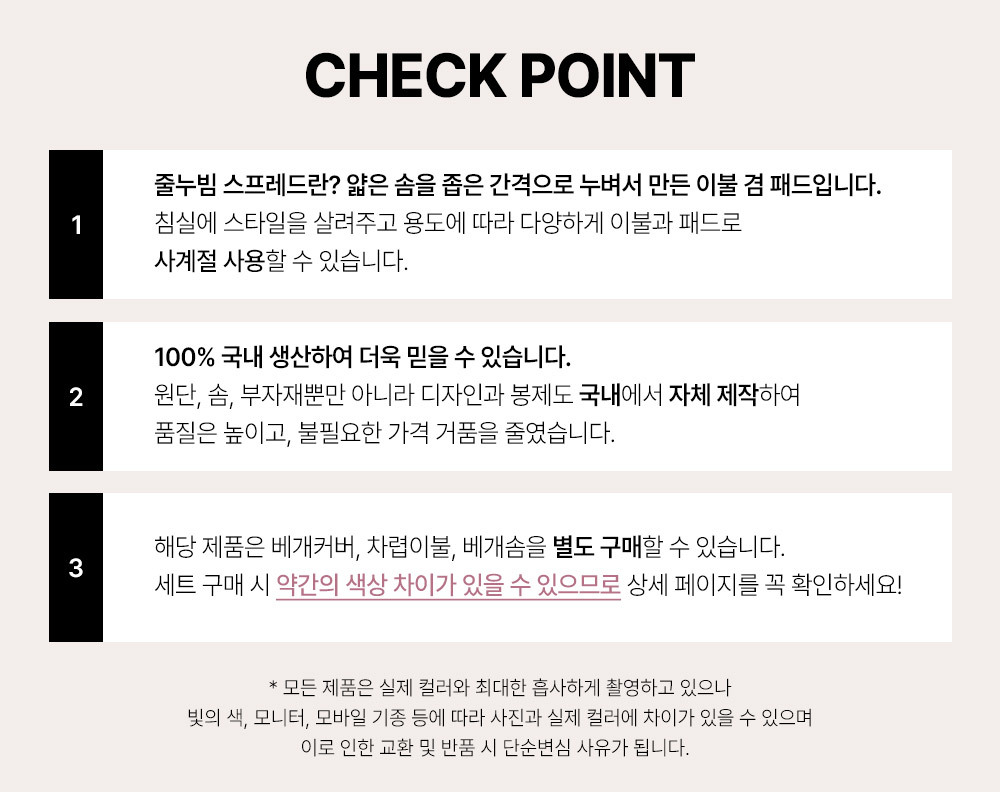 CHECK POINT

1

줄누빔 스프레드란? 얇은 솜을 좁은 간격으로 누벼서 만든 이불 겸 패드입니다.
침실에 스타일을 살려주고 용도에 따라 다양하게 이불과 패드로
사계절 사용할 수 있습니다.

2

100% 국내 생산하여 더욱 믿을 수 있습니다.
원단, 솜, 부자재뿐만 아니라 디자인과 봉제도 국내에서 자체 제작하여
품질은 높이고, 불필요한 가격 거품을 줄였습니다.

3

해당 제품은 베개커버, 차렵이불, 베개솜을 별도 구매할 수 있습니다.
세트 구매 시 약간의 색상 차이가 있을 수 있으므로 상세 페이지를 꼭 확인하세요!

* 모든 제품은 실제 컬러와 최대한 흡사하게 촬영하고 있으나
빛의 색, 모니터, 모바일 기종 등에 따라 사진과 실제 컬러에 차이가 있을 수 있으며
이로 인한 교환 및 반품 시 단순변심 사유가 됩니다.